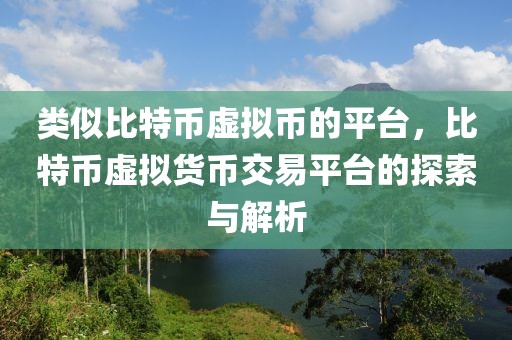 类似比特币虚拟币的平台，比特币虚拟货币交易平台的探索与解析